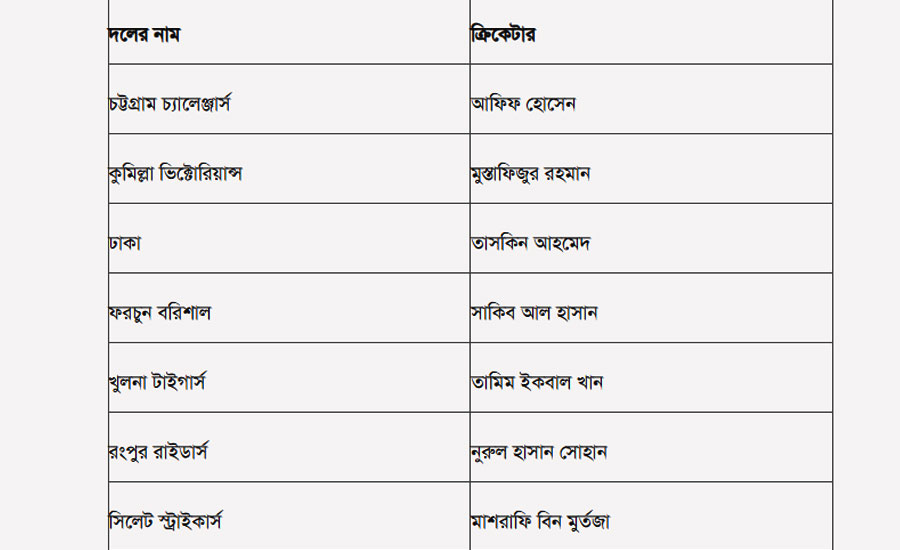 | দলের নাম | ক্রিকেটার |
|---|---|
| চট্টগ্রাম চ্যালেঞ্জার্স | আফিফ হোসেন |
| কুমিল্লা ভিক্টোরিয়ান্স | মুস্তাফিজুর রহমান |
| ঢাকা | তাসকিন আহমেদ |
| ফরচুন বরিশাল | সাকিব আল হাসান |
| খুলনা টাইগার্স | তামিম ইকবাল খান |
| রংপুর রাইডার্স | নুরুল হাসান সোহান |
| সিলেট স্ট্রাইকার্স | মাশরাফি বিন মুর্তজা |